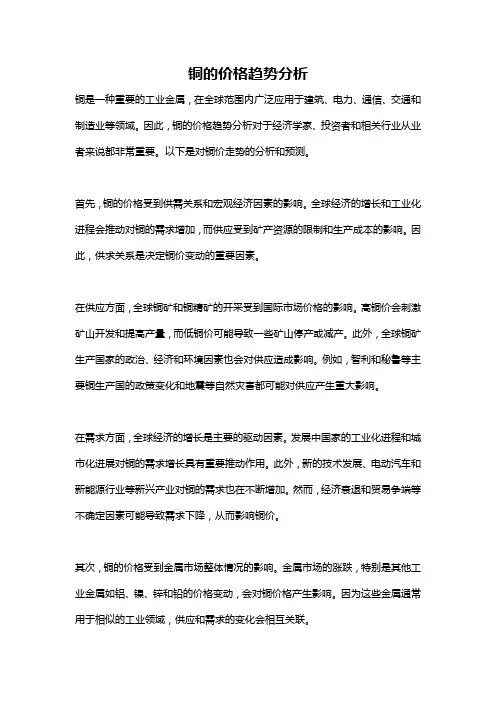 铜的价格趋势分析

铜是一种重要的工业金属，在全球范围内广泛应用于建筑、电力、通信、交通和制造业等领域。因此，铜的价格趋势分析对于经济学家、投资者和相关行业从业者来说都非常重要。以下是对铜价走势的分析和预测。

首先，铜的价格受到供需关系和宏观经济因素的影响。全球经济的增长和工业化进程会推动对铜的需求增加，而供应受到矿产资源的限制和生产成本的影响。因此，供求关系是决定铜价变动的重要因素。

在供应方面，全球铜矿和铜精矿的开采受到国际市场价格的影响。高铜价会刺激矿山开发和提高产量，而低铜价可能导致一些矿山停产或减产。此外，全球铜矿生产国家的政治、经济和环境因素也会对供应造成影响。例如，智利和秘鲁等主要铜生产国的政策变化和地震等自然灾害都可能对供应产生重大影响。

在需求方面，全球经济的增长是主要的驱动因素。发展中国家的工业化进程和城市化进展对铜的需求增长具有重要推动作用。此外，新的技术发展、电动汽车和新能源行业等新兴产业对铜的需求也在不断增加。然而，经济衰退和贸易争端等不确定因素可能导致需求下降，从而影响铜价。

其次，铜的价格受到金属市场整体情况的影响。金属市场的涨跌，特别是其他工业金属如铝、镍、锌和铅的价格变动，会对铜价格产生影响。因为这些金属通常用于相似的工业领域，供应和需求的变化会相互关联。